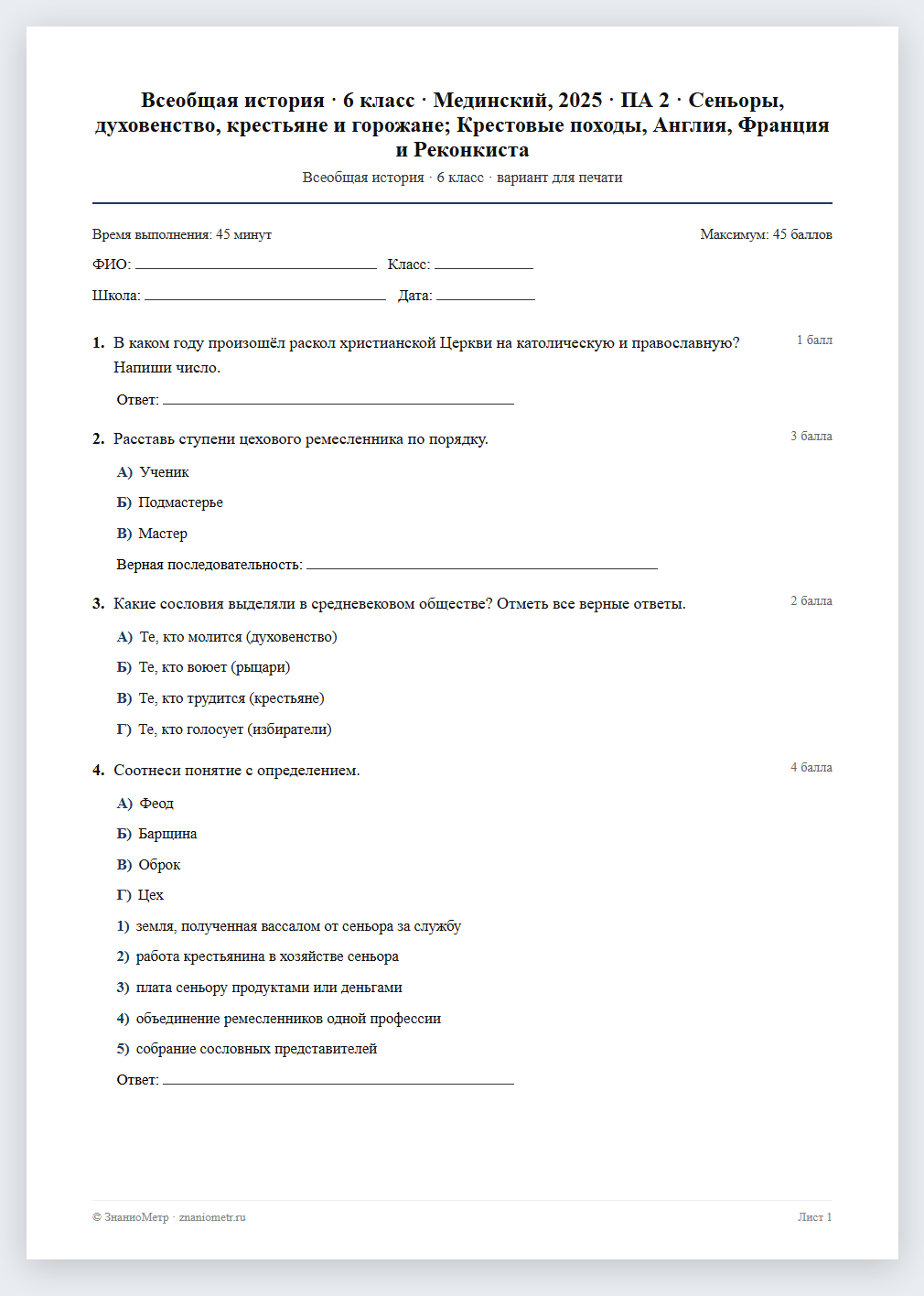 Всеобщая история · 6 класс · Мединский, 2025 · ПА 2 · Сеньоры, духовенство, крестьяне и горожане; Крестовые походы, Англия, Франция и Реконкиста

Всеобщая история · 6 класс · вариант для печати

Время выполнения: 45 минут

Максимум: 45 баллов

ФИО: ____ Класс: ____

Школа: ____ Дата: ____

1. В каком году произошёл раскол христианской Церкви на католическую и православную? Напиши число.

1 балл

Ответ: ____

2. Расставь ступени цехового ремесленника по порядку.

3 балла

А) Ученик

Б) Подмастерье

В) Мастер

Верная последовательность: ____

3. Какие сословия выделяли в средневековом обществе? Отметь все верные ответы.

2 балла

А) Те, кто молится (духовенство)

Б) Те, кто воюет (рыцари)

В) Те, кто трудится (крестьяне)

Г) Те, кто голосует (избиратели)

4. Соотнеси понятие с определением.

4 балла

А) Феод

Б) Барщина

В) Оброк

Г) Цех

1) земля, полученная вассалом от сеньора за службу

2) работа крестьянина в хозяйстве сеньора

3) плата сеньору продуктами или деньгами

4) объединение ремесленников одной профессии

5) собрание сословных представителей

Ответ: ____

© ЗнаниоМетр · znaniometr.ru

Лист 1